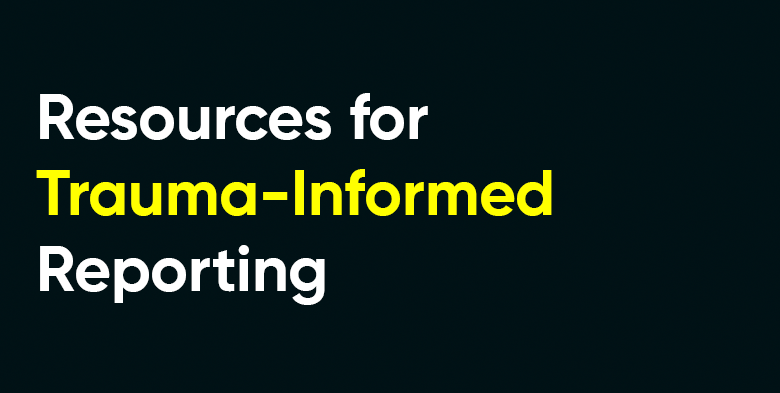 Resources for Trauma-Informed Reporting